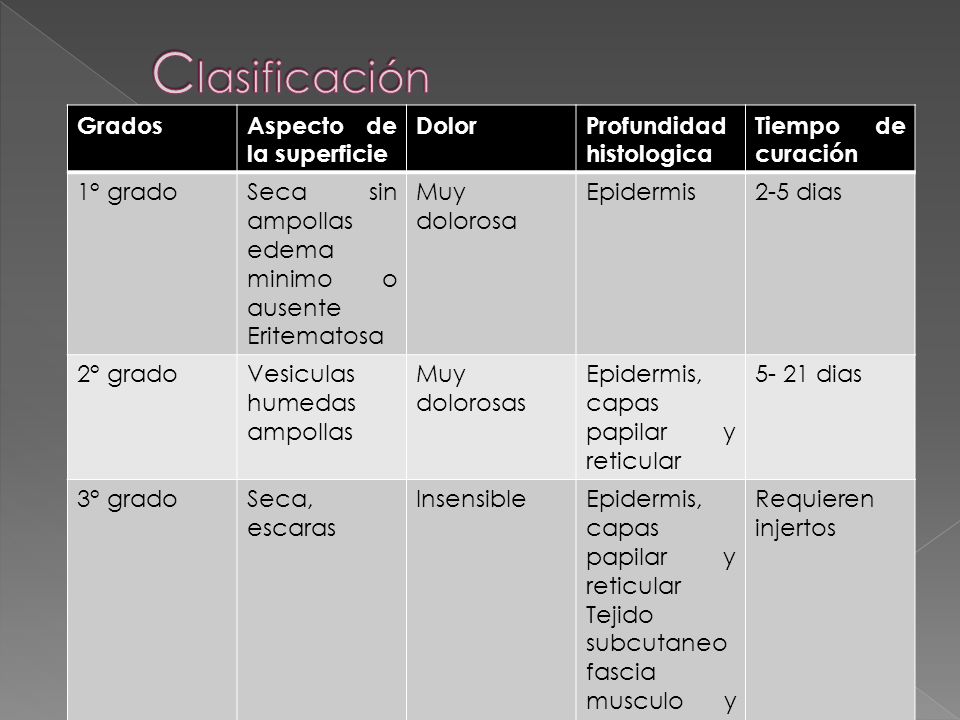 Clasificación

| Grados | Aspecto de la superficie | Dolor | Profundidad histologica | Tiempo de curación |
|---|---|---|---|---|
| 1° grado | Seca sin ampollas edema minimo o ausente Eritematosa | Muy dolorosa | Epidermis | 2-5 dias |
| 2° grado | Vesiculas humedas ampollas | Muy dolorosas | Epidermis, capas papilar y reticular | 5- 21 dias |
| 3° grado | Seca, escaras | Insensible | Epidermis, capas papilar y reticular Tejido subcutaneo fascia musculo y | Requieren injertos |